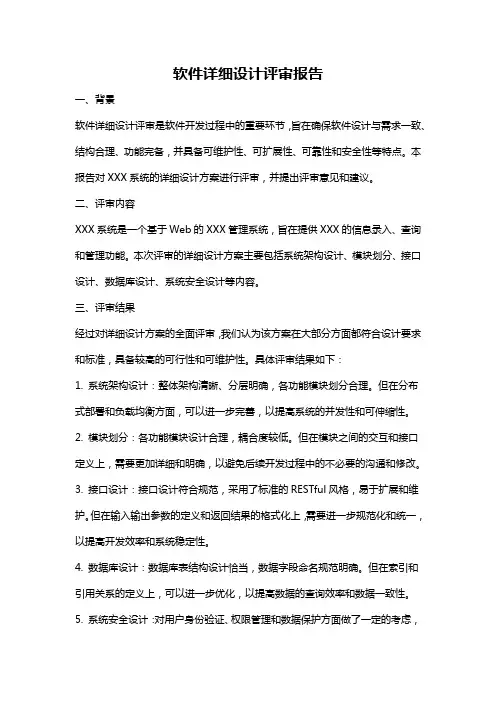 软件详细设计评审报告

一、背景

软件详细设计评审是软件开发过程中的重要环节，旨在确保软件设计与需求一致、结构合理、功能完备，并具备可维护性、可扩展性、可靠性和安全性等特点。本报告对 XXX 系统的详细设计方案进行评审，并提出评审意见和建议。

二、评审内容

XXX 系统是一个基于 Web 的 XXX 管理系统，旨在提供 XXX 的信息录入、查询和管理功能。本次评审的详细设计方案主要包括系统架构设计、模块划分、接口设计、数据库设计、系统安全设计等内容。

三、评审结果

经过对详细设计方案的全面评审，我们认为该方案在大部分方面都符合设计要求和标准，具备较高的可行性和可维护性。具体评审结果如下：

1. 系统架构设计：整体架构清晰、分层明确，各功能模块划分合理。但在分布式部署和负载均衡方面，可以进一步完善，以提高系统的并发性和可伸缩性。

2. 模块划分：各功能模块设计合理，耦合度较低。但在模块之间的交互和接口定义上，需要更加详细和明确，以避免后续开发过程中的不必要的沟通和修改。

3. 接口设计：接口设计符合规范，采用了标准的 RESTful 风格，易于扩展和维护。但在输入输出参数的定义和返回结果的格式化上，需要进一步规范化和统一，以提高开发效率和系统稳定性。

4. 数据库设计：数据库表结构设计恰当，数据字段命名规范明确。但在索引和引用关系的定义上，可以进一步优化，以提高数据的查询效率和数据一致性。

5. 系统安全设计：对用户身份验证、权限管理和数据保护方面做了一定的考虑，